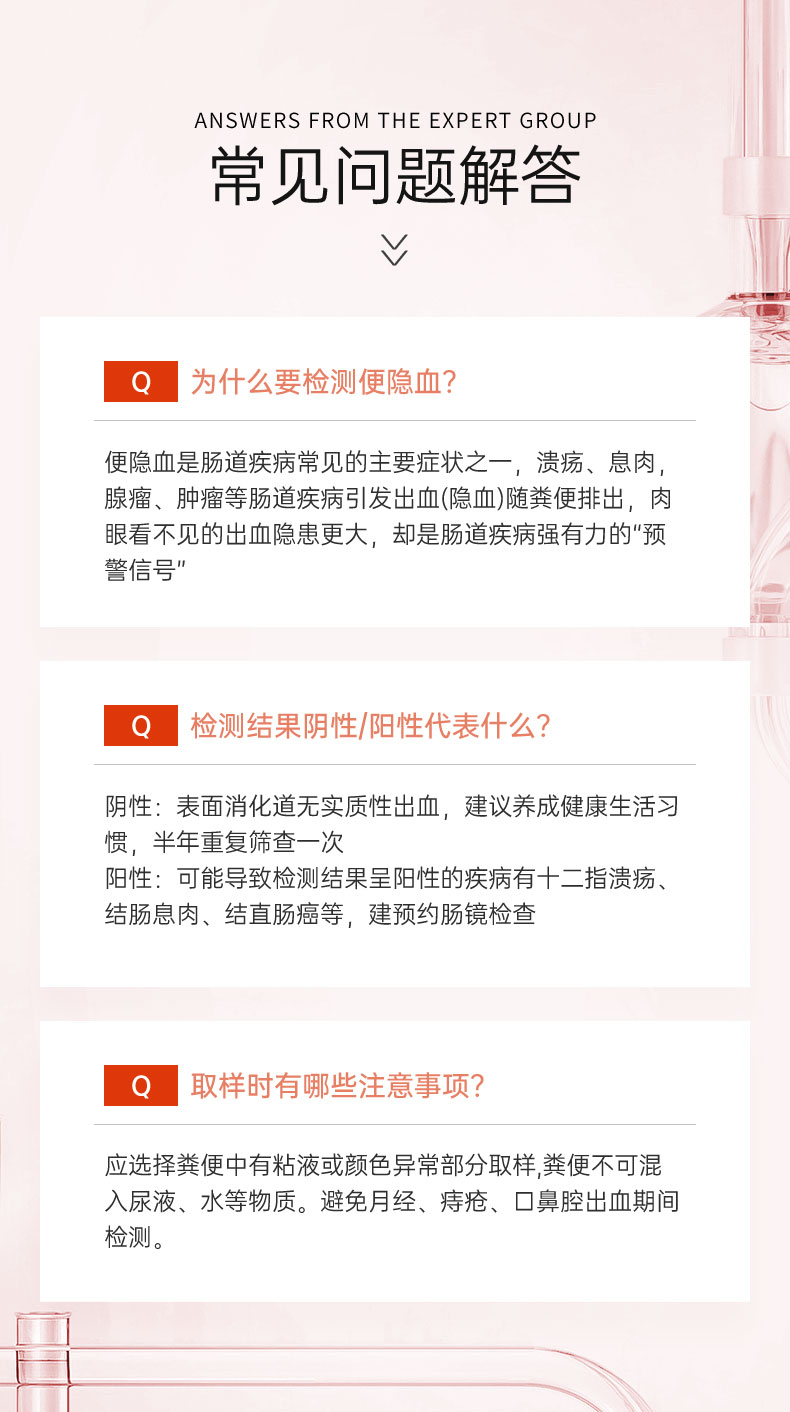 ANSWERS FROM THE EXPERT GROUP

常见问题解答

Q 为什么要检测便隐血?

便隐血是肠道疾病常见的主要症状之一，溃疡、息肉，腺瘤、肿瘤等肠道疾病引发出血(隐血)随粪便排出，肉眼看不见的出血隐患更大，却是肠道疾病强有力的“预警信号”

Q 检测结果阴性/阳性代表什么?

阴性：表面消化道无实质性出血，建议养成健康生活习惯，半年重复筛查一次
阳性：可能导致检测结果呈阳性的疾病有十二指溃疡、结肠息肉、结直肠癌等，建预约肠镜检查

Q 取样时有哪些注意事项?

应选择粪便中有粘液或颜色异常部分取样,粪便不可混入尿液、水等物质。避免月经、痔疮、口鼻腔出血期间检测。